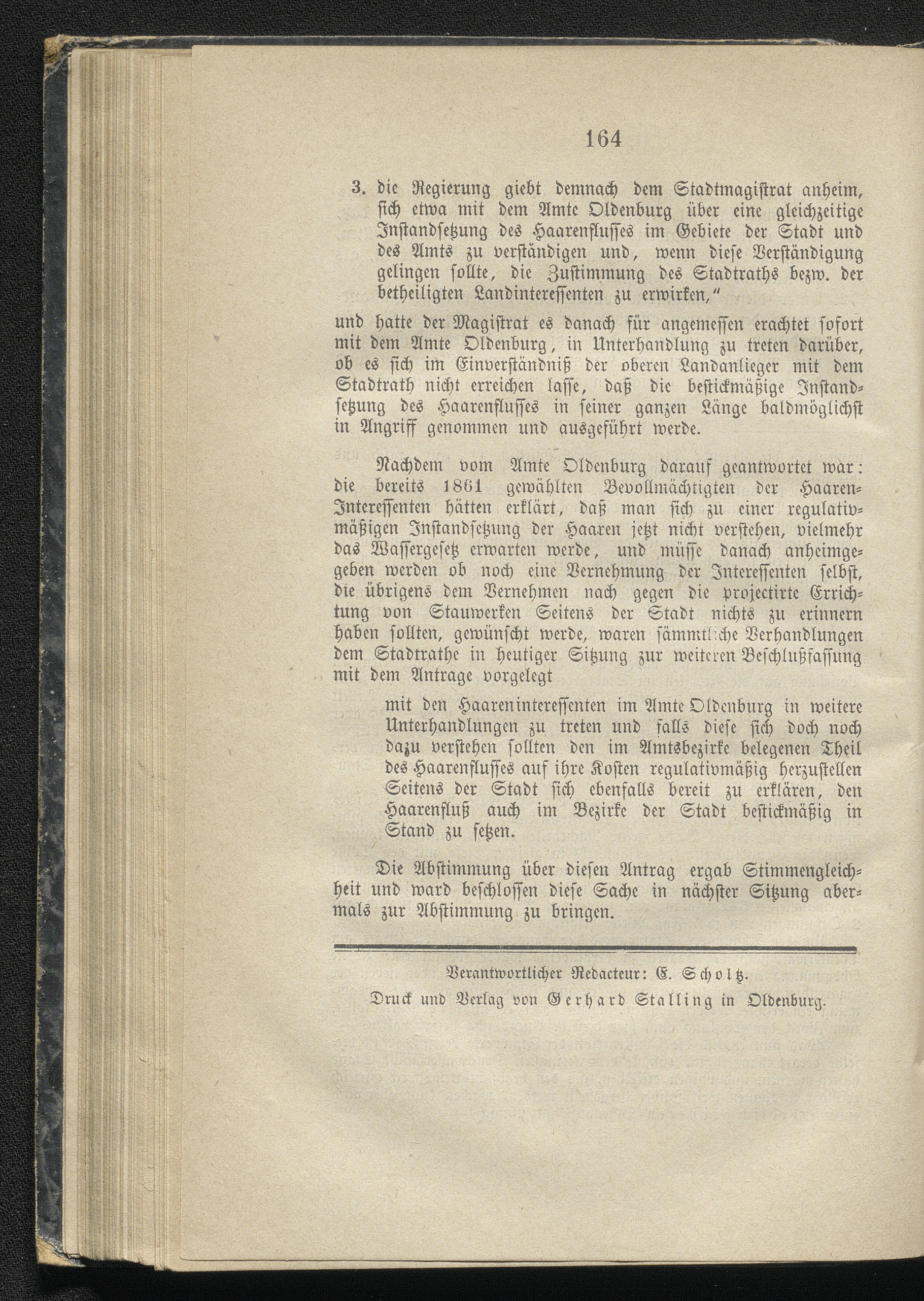 164

3. die Regierung giebt demnach dem Stadtmagistrat anheim, sich etwa mit dem Amte Oldenburg über eine gleichzeitige Instandsetzung des Haarenflusses im Gebiete der Stadt und des Amts zu verständigen und, wenn diese Verständigung gelingen sollte, die Zustimmung des Stadtraths bezw. der betheiligten Landinteressenten zu erwirken,"

und hatte der Magistrat es danach für angemessen erachtet sofort mit dem Amte Oldenburg, in Unterhandlung zu treten darüber, ob es sich im Einverständniß der oberen Landanlieger mit dem Stadtrath nicht erreichen lasse, daß die bestickmäßige Instandsetzung des Haarenflusses in seiner ganzen Länge baldmöglichst in Angriff genommen und ausgeführt werde.

Nachdem vom Amte Oldenburg darauf geantwortet war: die bereits 1861 gewählten Bevollmächtigten der Haaren-Interessenten hätten erklärt, daß man sich zu einer regulativmäßigen Instandsetzung der Haaren jetzt nicht verstehen, vielmehr das Wassergesetz erwarten werde, und müsse danach anheimgegeben werden ob noch eine Vernehmung der Interessenten selbst, die übrigens dem Vernehmen nach gegen die projectirte Errichtung von Stauwerken Seitens der Stadt nichts zu erinnern haben sollten, gewünscht werde, waren sämmtliche Verhandlungen dem Stadtrathe in heutiger Sitzung zur weiteren Beschlußfassung mit dem Antrage vorgelegt

mit den Haareninteressenten im Amte Oldenburg in weitere Unterhandlungen zu treten und falls diese sich doch noch dazu verstehen sollten den im Amtsbezirke belegenen Theil des Haarenflusses auf ihre Kosten regulativmäßig herzustellen Seitens der Stadt sich ebenfalls bereit zu erklären, den Haarenfluß auch im Bezirke der Stadt bestickmäßig in Stand zu setzen.

Die Abstimmung über diesen Antrag ergab Stimmengleichheit und ward beschlossen diese Sache in nächster Sitzung abermals zur Abstimmung zu bringen.

Verantwortlicher Redacteur: E. Scholtz.
Druck und Verlag von Gerhard Stalling in Oldenburg.